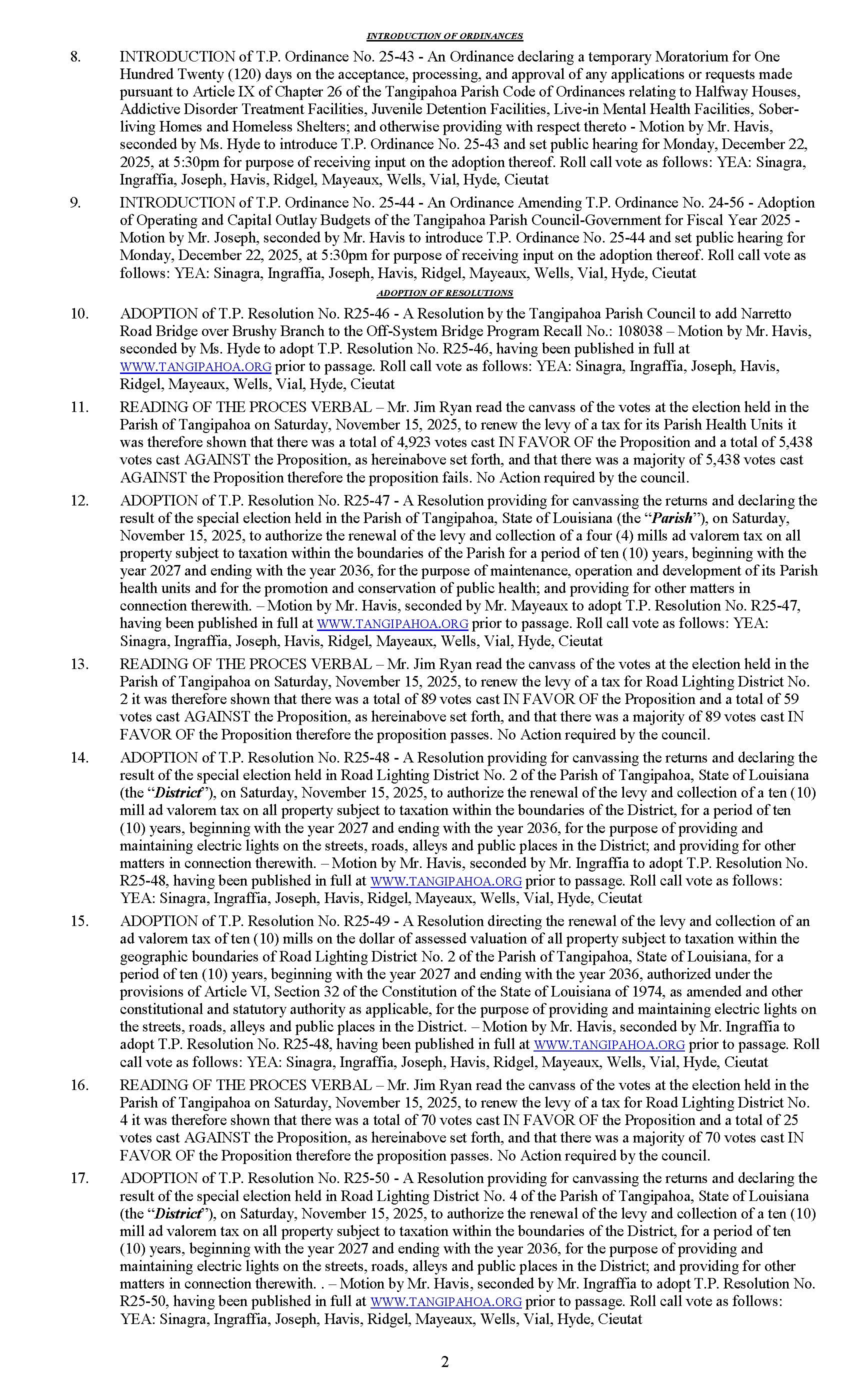 INTRODUCTION OF ORDINANCES

8. INTRODUCTION of T.P. Ordinance No. 25-43 - An Ordinance declaring a temporary Moratorium for One Hundred Twenty (120) days on the acceptance, processing, and approval of any applications or requests made pursuant to Article IX of Chapter 26 of the Tangipahoa Parish Code of Ordinances relating to Halfway Houses, Addictive Disorder Treatment Facilities, Juvenile Detention Facilities, Live-in Mental Health Facilities, Sober-living Homes and Homeless Shelters; and otherwise providing with respect thereto - Motion by Mr. Havis, seconded by Ms. Hyde to introduce T.P. Ordinance No. 25-43 and set public hearing for Monday, December 22, 2025, at 5:30pm for purpose of receiving input on the adoption thereof. Roll call vote as follows: YEA: Sinagra, Ingraffia, Joseph, Havis, Ridgel, Mayeaux, Wells, Vial, Hyde, Cieutat

9. INTRODUCTION of T.P. Ordinance No. 25-44 - An Ordinance Amending T.P. Ordinance No. 24-56 - Adoption of Operating and Capital Outlay Budgets of the Tangipahoa Parish Council-Government for Fiscal Year 2025 - Motion by Mr. Joseph, seconded by Mr. Havis to introduce T.P. Ordinance No. 25-44 and set public hearing for Monday, December 22, 2025, at 5:30pm for purpose of receiving input on the adoption thereof. Roll call vote as follows: YEA: Sinagra, Ingraffia, Joseph, Havis, Ridgel, Mayeaux, Wells, Vial, Hyde, Cieutat

ADOPTION OF RESOLUTIONS

10. ADOPTION of T.P. Resolution No. R25-46 - A Resolution by the Tangipahoa Parish Council to add Narretto Road Bridge over Brushy Branch to the Off-System Bridge Program Recall No.: 108038 – Motion by Mr. Havis, seconded by Ms. Hyde to adopt T.P. Resolution No. R25-46, having been published in full at WWW.TANGIPAHOA.ORG prior to passage. Roll call vote as follows: YEA: Sinagra, Ingraffia, Joseph, Havis, Ridgel, Mayeaux, Wells, Vial, Hyde, Cieutat

11. READING OF THE PROCES VERBAL – Mr. Jim Ryan read the canvass of the votes at the election held in the Parish of Tangipahoa on Saturday, November 15, 2025, to renew the levy of a tax for its Parish Health Units it was therefore shown that there was a total of 4,923 votes cast IN FAVOR OF the Proposition and a total of 5,438 votes cast AGAINST the Proposition, as hereinabove set forth, and that there was a majority of 5,438 votes cast AGAINST the Proposition therefore the proposition fails. No Action required by the council.

12. ADOPTION of T.P. Resolution No. R25-47 - A Resolution providing for canvassing the returns and declaring the result of the special election held in the Parish of Tangipahoa, State of Louisiana (the "Parish"), on Saturday, November 15, 2025, to authorize the renewal of the levy and collection of a four (4) mills ad valorem tax on all property subject to taxation within the boundaries of the Parish for a period of ten (10) years, beginning with the year 2027 and ending with the year 2036, for the purpose of maintenance, operation and development of its Parish health units and for the promotion and conservation of public health; and providing for other matters in connection therewith. – Motion by Mr. Havis, seconded by Mr. Mayeaux to adopt T.P. Resolution No. R25-47, having been published in full at WWW.TANGIPAHOA.ORG prior to passage. Roll call vote as follows: YEA: Sinagra, Ingraffia, Joseph, Havis, Ridgel, Mayeaux, Wells, Vial, Hyde, Cieutat

13. READING OF THE PROCES VERBAL – Mr. Jim Ryan read the canvass of the votes at the election held in the Parish of Tangipahoa on Saturday, November 15, 2025, to renew the levy of a tax for Road Lighting District No. 2 it was therefore shown that there was a total of 89 votes cast IN FAVOR OF the Proposition and a total of 59 votes cast AGAINST the Proposition, as hereinabove set forth, and that there was a majority of 89 votes cast IN FAVOR OF the Proposition therefore the proposition passes. No Action required by the council.

14. ADOPTION of T.P. Resolution No. R25-48 - A Resolution providing for canvassing the returns and declaring the result of the special election held in Road Lighting District No. 2 of the Parish of Tangipahoa, State of Louisiana (the "District"), on Saturday, November 15, 2025, to authorize the renewal of the levy and collection of a ten (10) mill ad valorem tax on all property subject to taxation within the boundaries of the District, for a period of ten (10) years, beginning with the year 2027 and ending with the year 2036, for the purpose of providing and maintaining electric lights on the streets, roads, alleys and public places in the District; and providing for other matters in connection therewith. – Motion by Mr. Havis, seconded by Mr. Ingraffia to adopt T.P. Resolution No. R25-48, having been published in full at WWW.TANGIPAHOA.ORG prior to passage. Roll call vote as follows: YEA: Sinagra, Ingraffia, Joseph, Havis, Ridgel, Mayeaux, Wells, Vial, Hyde, Cieutat

15. ADOPTION of T.P. Resolution No. R25-49 - A Resolution directing the renewal of the levy and collection of an ad valorem tax of ten (10) mills on the dollar of assessed valuation of all property subject to taxation within the geographic boundaries of Road Lighting District No. 2 of the Parish of Tangipahoa, State of Louisiana, for a period of ten (10) years, beginning with the year 2027 and ending with the year 2036, authorized under the provisions of Article VI, Section 32 of the Constitution of the State of Louisiana of 1974, as amended and other constitutional and statutory authority as applicable, for the purpose of providing and maintaining electric lights on the streets, roads, alleys and public places in the District. – Motion by Mr. Havis, seconded by Mr. Ingraffia to adopt T.P. Resolution No. R25-48, having been published in full at WWW.TANGIPAHOA.ORG prior to passage. Roll call vote as follows: YEA: Sinagra, Ingraffia, Joseph, Havis, Ridgel, Mayeaux, Wells, Vial, Hyde, Cieutat

16. READING OF THE PROCES VERBAL – Mr. Jim Ryan read the canvass of the votes at the election held in the Parish of Tangipahoa on Saturday, November 15, 2025, to renew the levy of a tax for Road Lighting District No. 4 it was therefore shown that there was a total of 70 votes cast IN FAVOR OF the Proposition and a total of 25 votes cast AGAINST the Proposition, as hereinabove set forth, and that there was a majority of 70 votes cast IN FAVOR OF the Proposition therefore the proposition passes. No Action required by the council.

17. ADOPTION of T.P. Resolution No. R25-50 - A Resolution providing for canvassing the returns and declaring the result of the special election held in Road Lighting District No. 4 of the Parish of Tangipahoa, State of Louisiana (the "District"), on Saturday, November 15, 2025, to authorize the renewal of the levy and collection of a ten (10) mill ad valorem tax on all property subject to taxation within the boundaries of the District, for a period of ten (10) years, beginning with the year 2027 and ending with the year 2036, for the purpose of providing and maintaining electric lights on the streets, roads, alleys and public places in the District; and providing for other matters in connection therewith. . – Motion by Mr. Havis, seconded by Mr. Ingraffia to adopt T.P. Resolution No. R25-50, having been published in full at WWW.TANGIPAHOA.ORG prior to passage. Roll call vote as follows: YEA: Sinagra, Ingraffia, Joseph, Havis, Ridgel, Mayeaux, Wells, Vial, Hyde, Cieutat

2